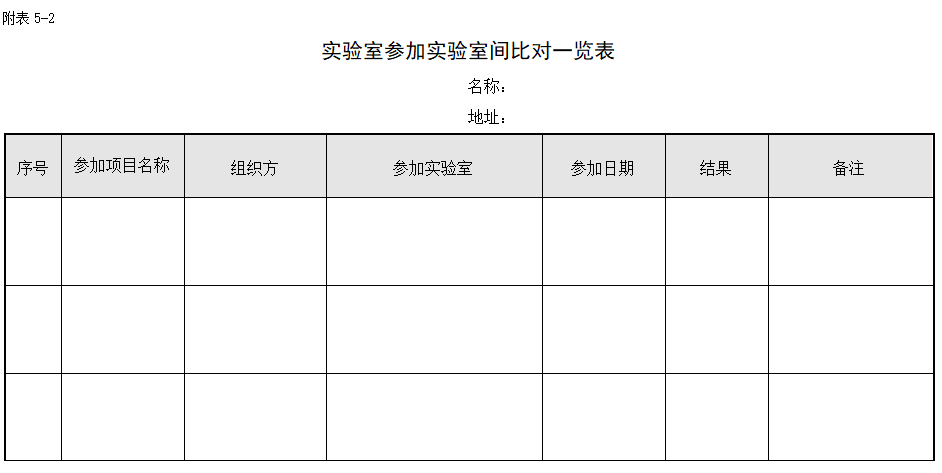 附表 5-2

实验室参加实验室间比对一览表

名称：

地址：

| 序号 | 参加项目名称 | 组织方 | 参加实验室 | 参加日期 | 结果 | 备注 |
|---|---|---|---|---|---|---|
| | | | | | | |
| | | | | | | |
| | | | | | | |